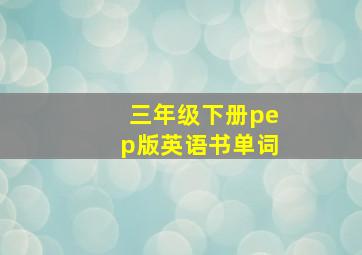 三年级下册pep版英语书单词